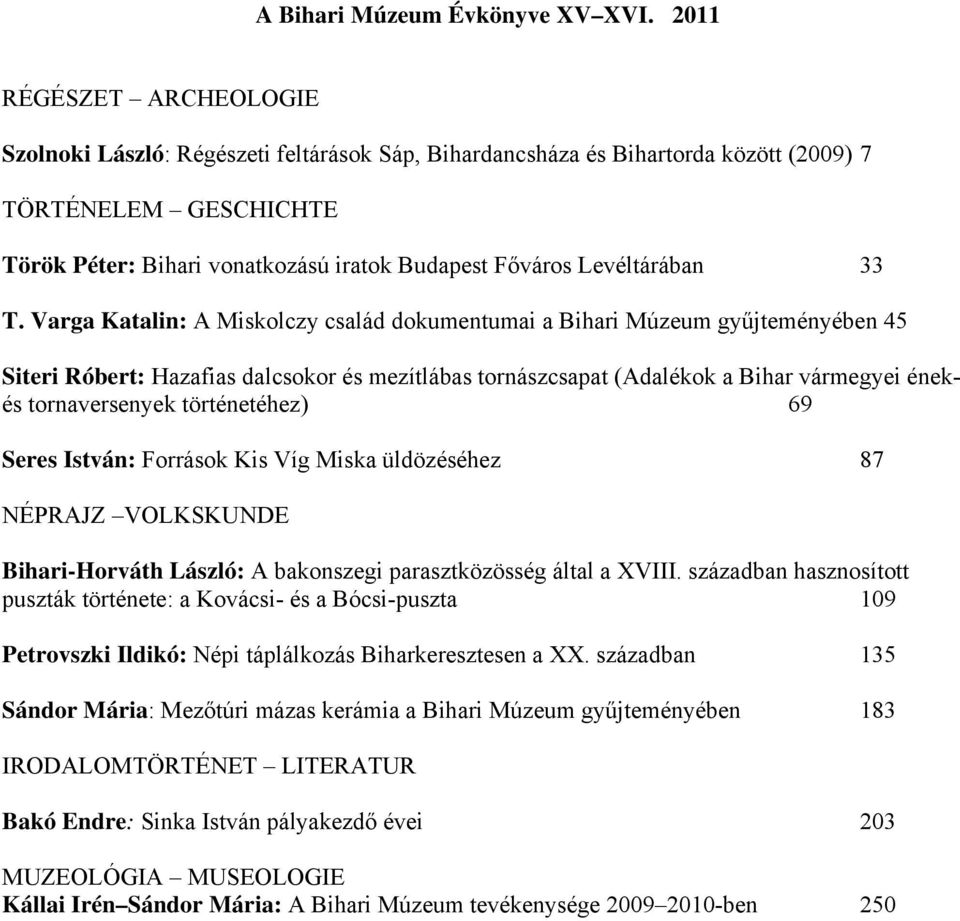 A Bihari Múzeum Évkönyve XV–XVI. 2011

RÉGÉSZET – ARCHEOLOGIE

Szolnoki László: Régészeti feltárások Sáp, Bihardancsháza és Bihartorda között (2009) 7

TÖRTÉNELEM – GESCHICHTE

Török Péter: Bihari vonatkozású iratok Budapest Főváros Levéltárában 33

T. Varga Katalin: A Miskolczy család dokumentumai a Bihari Múzeum gyűjteményében 45

Siteri Róbert: Hazafias dalcsokor és mezítlábas tornászcsapat (Adalékok a Bihar vármegyei ének- és tornaversenyek történetéhez) 69

Seres István: Források Kis Víg Miska üldözéséhez 87

NÉPRAJZ –VOLKSKUNDE

Bihari-Horváth László: A bakonszegi parasztközösség által a XVIII. században hasznosított puszták története: a Kovácsi- és a Bócsi-puszta 109

Petrovszki Ildikó: Népi táplálkozás Biharkeresztesen a XX. században 135

Sándor Mária: Mezőtúri mázas kerámia a Bihari Múzeum gyűjteményében 183

IRODALOMTÖRTÉNET – LITERATUR

Bakó Endre: Sinka István pályakezdő évei 203

MUZEOLÓGIA – MUSEOLOGIE
Kállai Irén–Sándor Mária: A Bihari Múzeum tevékenysége 2009–2010-ben 250